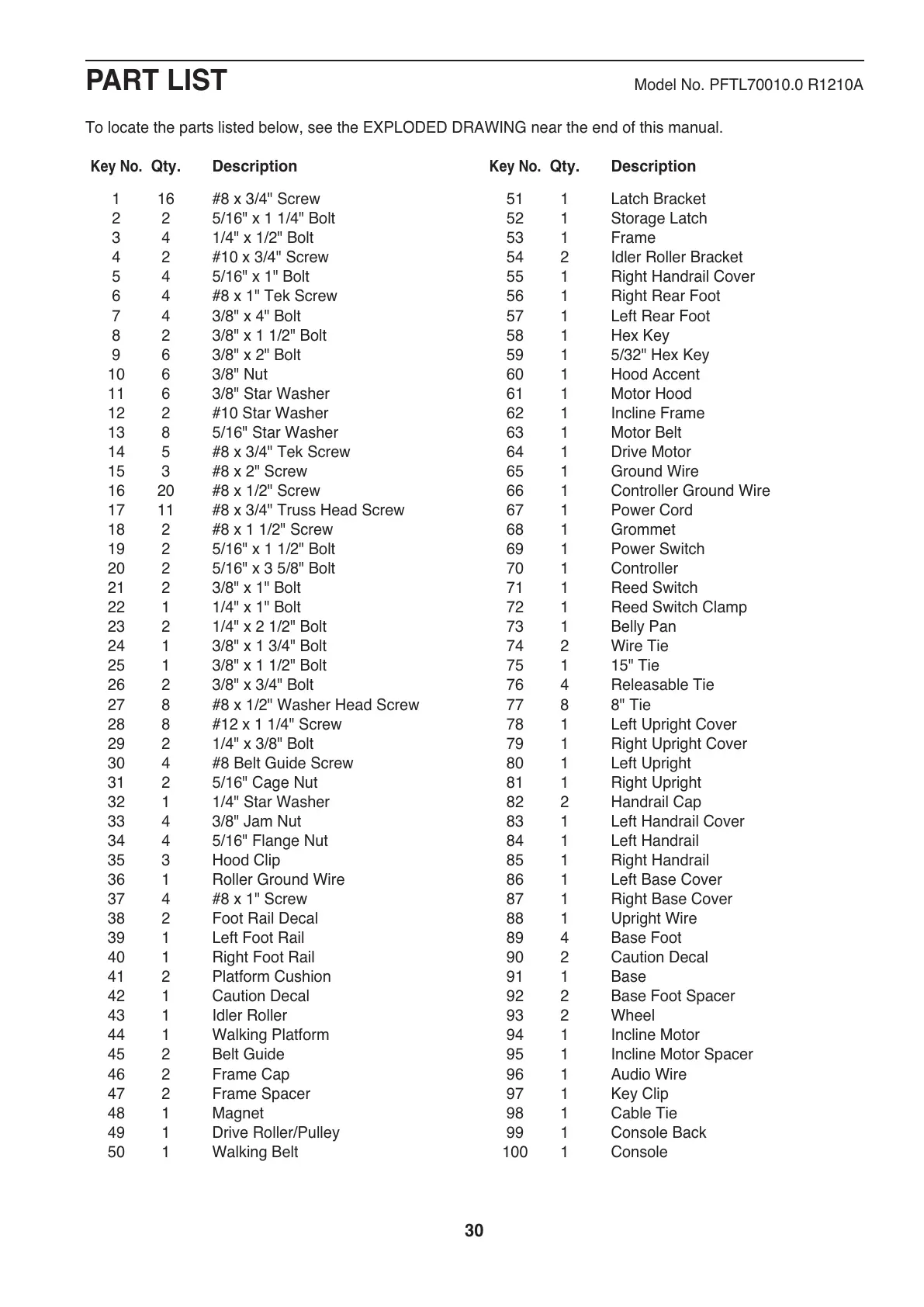 PART LIST

Model No. PFTL70010.0 R1210A

To locate the parts listed below, see the EXPLODED DRAWING near the end of this manual.

| Key No. | Qty. | Description |
|---|---|---|
| 1 | 16 | #8 x 3/4" Screw |
| 2 | 2 | 5/16" x 1 1/4" Bolt |
| 3 | 4 | 1/4" x 1/2" Bolt |
| 4 | 2 | #10 x 3/4" Screw |
| 5 | 4 | 5/16" x 1" Bolt |
| 6 | 4 | #8 x 1" Tek Screw |
| 7 | 4 | 3/8" x 4" Bolt |
| 8 | 2 | 3/8" x 1 1/2" Bolt |
| 9 | 6 | 3/8" x 2" Bolt |
| 10 | 6 | 3/8" Nut |
| 11 | 6 | 3/8" Star Washer |
| 12 | 2 | #10 Star Washer |
| 13 | 8 | 5/16" Star Washer |
| 14 | 5 | #8 x 3/4" Tek Screw |
| 15 | 3 | #8 x 2" Screw |
| 16 | 20 | #8 x 1/2" Screw |
| 17 | 11 | #8 x 3/4" Truss Head Screw |
| 18 | 2 | #8 x 1 1/2" Screw |
| 19 | 2 | 5/16" x 1 1/2" Bolt |
| 20 | 2 | 5/16" x 3 5/8" Bolt |
| 21 | 2 | 3/8" x 1" Bolt |
| 22 | 1 | 1/4" x 1" Bolt |
| 23 | 2 | 1/4" x 2 1/2" Bolt |
| 24 | 1 | 3/8" x 1 3/4" Bolt |
| 25 | 1 | 3/8" x 1 1/2" Bolt |
| 26 | 2 | 3/8" x 3/4" Bolt |
| 27 | 8 | #8 x 1/2" Washer Head Screw |
| 28 | 8 | #12 x 1 1/4" Screw |
| 29 | 2 | 1/4" x 3/8" Bolt |
| 30 | 4 | #8 Belt Guide Screw |
| 31 | 2 | 5/16" Cage Nut |
| 32 | 1 | 1/4" Star Washer |
| 33 | 4 | 3/8" Jam Nut |
| 34 | 4 | 5/16" Flange Nut |
| 35 | 3 | Hood Clip |
| 36 | 1 | Roller Ground Wire |
| 37 | 4 | #8 x 1" Screw |
| 38 | 2 | Foot Rail Decal |
| 39 | 1 | Left Foot Rail |
| 40 | 1 | Right Foot Rail |
| 41 | 2 | Platform Cushion |
| 42 | 1 | Caution Decal |
| 43 | 1 | Idler Roller |
| 44 | 1 | Walking Platform |
| 45 | 2 | Belt Guide |
| 46 | 2 | Frame Cap |
| 47 | 2 | Frame Spacer |
| 48 | 1 | Magnet |
| 49 | 1 | Drive Roller/Pulley |
| 50 | 1 | Walking Belt |

| Key No. | Qty. | Description |
|---|---|---|
| 51 | 1 | Latch Bracket |
| 52 | 1 | Storage Latch |
| 53 | 1 | Frame |
| 54 | 2 | Idler Roller Bracket |
| 55 | 1 | Right Handrail Cover |
| 56 | 1 | Right Rear Foot |
| 57 | 1 | Left Rear Foot |
| 58 | 1 | Hex Key |
| 59 | 1 | 5/32" Hex Key |
| 60 | 1 | Hood Accent |
| 61 | 1 | Motor Hood |
| 62 | 1 | Incline Frame |
| 63 | 1 | Motor Belt |
| 64 | 1 | Drive Motor |
| 65 | 1 | Ground Wire |
| 66 | 1 | Controller Ground Wire |
| 67 | 1 | Power Cord |
| 68 | 1 | Grommet |
| 69 | 1 | Power Switch |
| 70 | 1 | Controller |
| 71 | 1 | Reed Switch |
| 72 | 1 | Reed Switch Clamp |
| 73 | 1 | Belly Pan |
| 74 | 2 | Wire Tie |
| 75 | 1 | 15" Tie |
| 76 | 4 | Releasable Tie |
| 77 | 8 | 8" Tie |
| 78 | 1 | Left Upright Cover |
| 79 | 1 | Right Upright Cover |
| 80 | 1 | Left Upright |
| 81 | 1 | Right Upright |
| 82 | 2 | Handrail Cap |
| 83 | 1 | Left Handrail Cover |
| 84 | 1 | Left Handrail |
| 85 | 1 | Right Handrail |
| 86 | 1 | Left Base Cover |
| 87 | 1 | Right Base Cover |
| 88 | 1 | Upright Wire |
| 89 | 4 | Base Foot |
| 90 | 2 | Caution Decal |
| 91 | 1 | Base |
| 92 | 2 | Base Foot Spacer |
| 93 | 2 | Wheel |
| 94 | 1 | Incline Motor |
| 95 | 1 | Incline Motor Spacer |
| 96 | 1 | Audio Wire |
| 97 | 1 | Key Clip |
| 98 | 1 | Cable Tie |
| 99 | 1 | Console Back |
| 100 | 1 | Console |

30